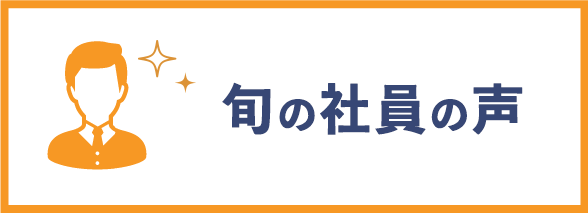 旬の社員の声